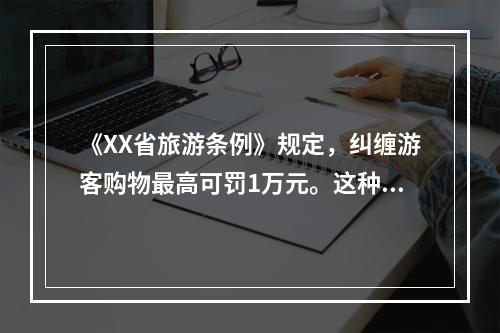 《XX省旅游条例》规定，纠缠游客购物最高可罚1万元。这种...